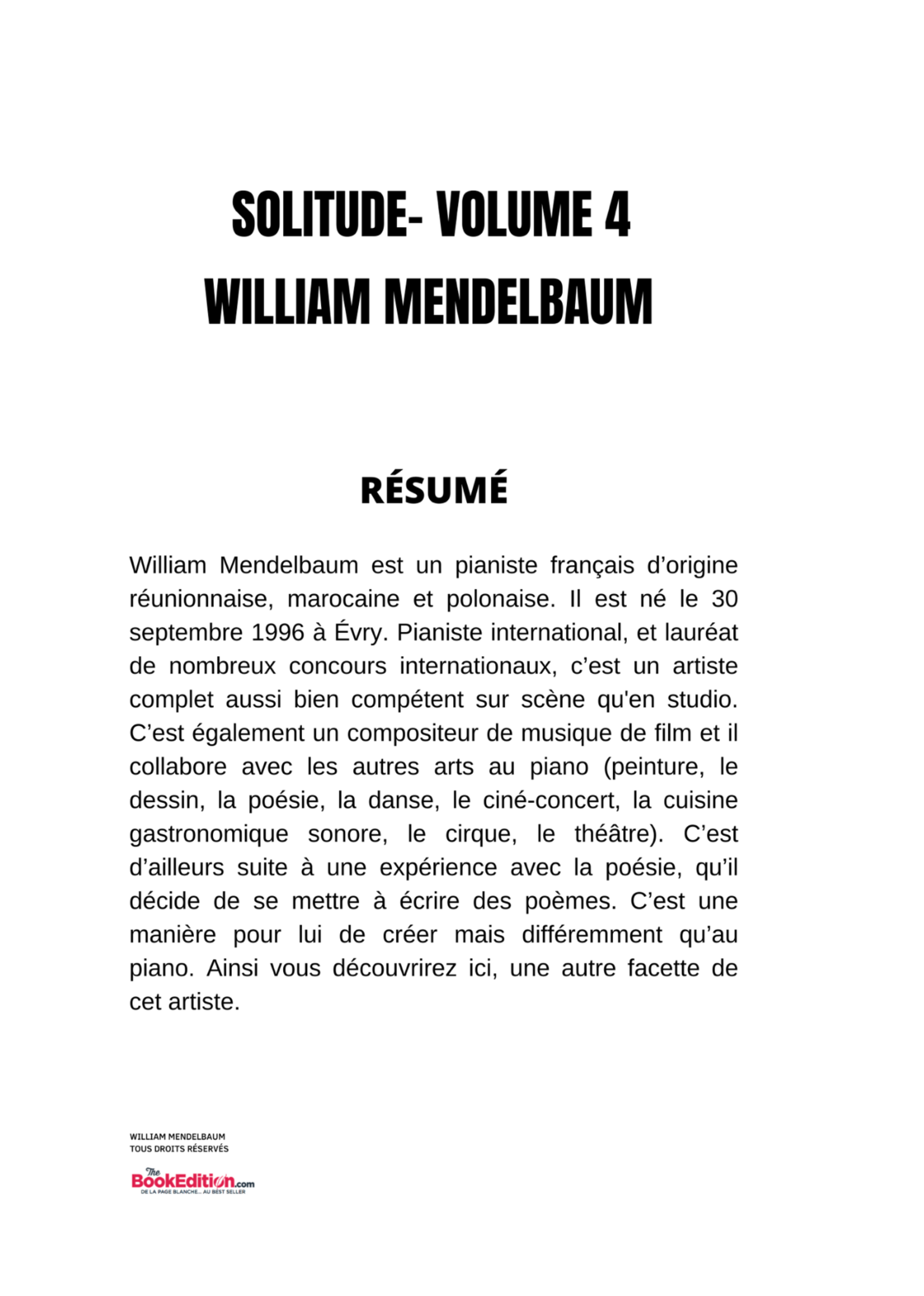 SOLITUDE- VOLUME 4
WILLIAM MENDELBAUM

RÉSUMÉ

William Mendelbaum est un pianiste français d'origine réunionnaise, marocaine et polonaise. Il est né le 30 septembre 1996 à Évry. Pianiste international, et lauréat de nombreux concours internationaux, c'est un artiste complet aussi bien compétent sur scène qu'en studio. C'est également un compositeur de musique de film et il collabore avec les autres arts au piano (peinture, le dessin, la poésie, la danse, le ciné-concert, la cuisine gastronomique sonore, le cirque, le théâtre). C'est d'ailleurs suite à une expérience avec la poésie, qu'il décide de se mettre à écrire des poèmes. C'est une manière pour lui de créer mais différemment qu'au piano. Ainsi vous découvrirez ici, une autre facette de cet artiste.

WILLIAM MENDELBAUM
TOUS DROITS RÉSERVÉS

The BookEdition.com
DE LA PAGE BLANCHE... AU BEST SELLER